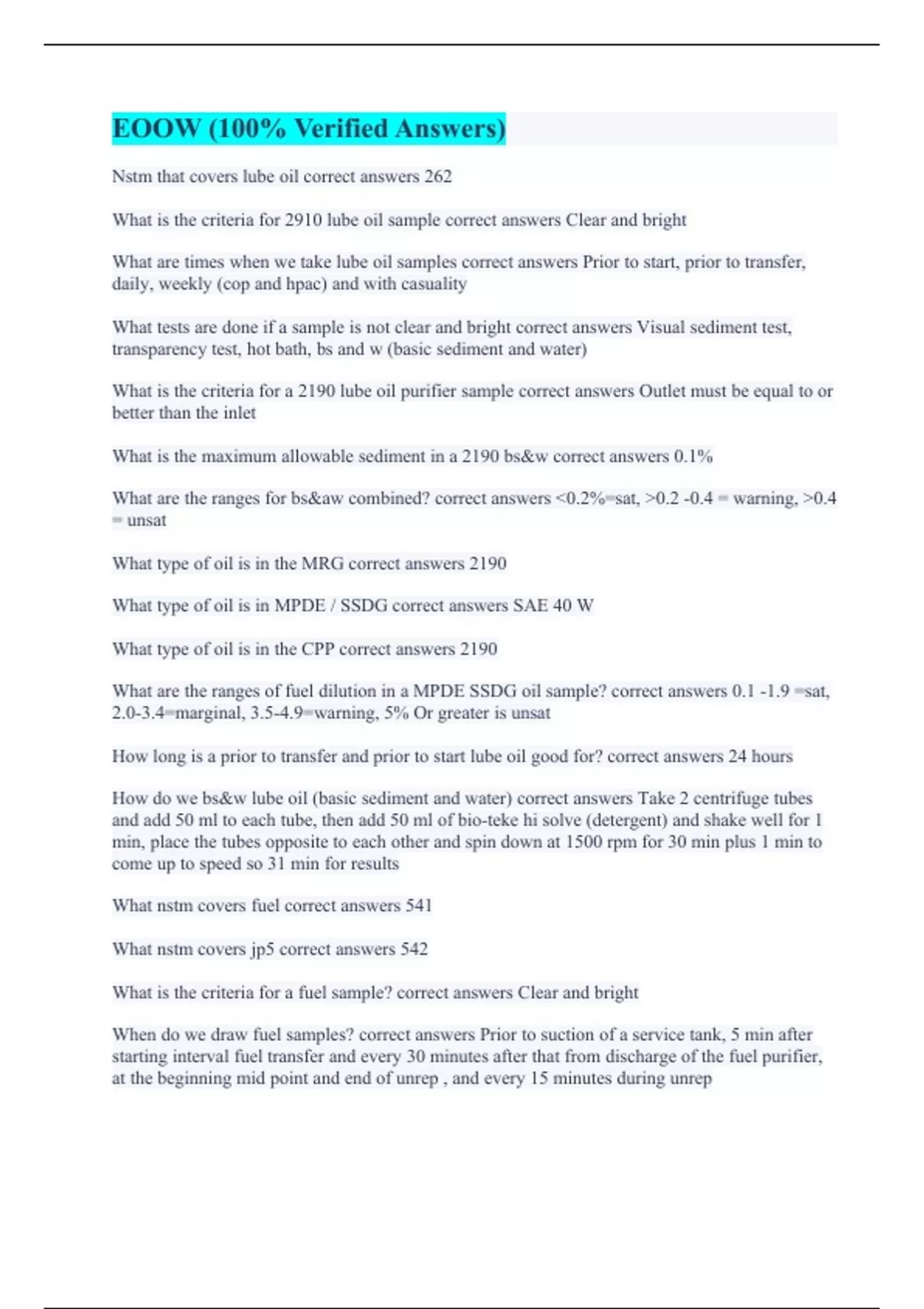 EOOW (100% Verified Answers)

Nstm that covers lube oil correct answers 262

What is the criteria for 2910 lube oil sample correct answers Clear and bright

What are times when we take lube oil samples correct answers Prior to start, prior to transfer, daily, weekly (cop and hpac) and with casuality

What tests are done if a sample is not clear and bright correct answers Visual sediment test, transparency test, hot bath, bs and w (basic sediment and water)

What is the criteria for a 2190 lube oil purifier sample correct answers Outlet must be equal to or better than the inlet

What is the maximum allowable sediment in a 2190 bs&w correct answers 0.1%

What are the ranges for bs&aw combined? correct answers <0.2%=sat, >0.2 -0.4 = warning, >0.4 = unsat

What type of oil is in the MRG correct answers 2190

What type of oil is in MPDE / SSDG correct answers SAE 40 W

What type of oil is in the CPP correct answers 2190

What are the ranges of fuel dilution in a MPDE SSDG oil sample? correct answers 0.1 -1.9 =sat, 2.0-3.4=marginal, 3.5-4.9=warning, 5% Or greater is unsat

How long is a prior to transfer and prior to start lube oil good for? correct answers 24 hours

How do we bs&w lube oil (basic sediment and water) correct answers Take 2 centrifuge tubes and add 50 ml to each tube, then add 50 ml of bio-teke hi solve (detergent) and shake well for 1 min, place the tubes opposite to each other and spin down at 1500 rpm for 30 min plus 1 min to come up to speed so 31 min for results

What nstm covers fuel correct answers 541

What nstm covers jp5 correct answers 542

What is the criteria for a fuel sample? correct answers Clear and bright

When do we draw fuel samples? correct answers Prior to suction of a service tank, 5 min after starting interval fuel transfer and every 30 minutes after that from discharge of the fuel purifier, at the beginning mid point and end of unrep , and every 15 minutes during unrep